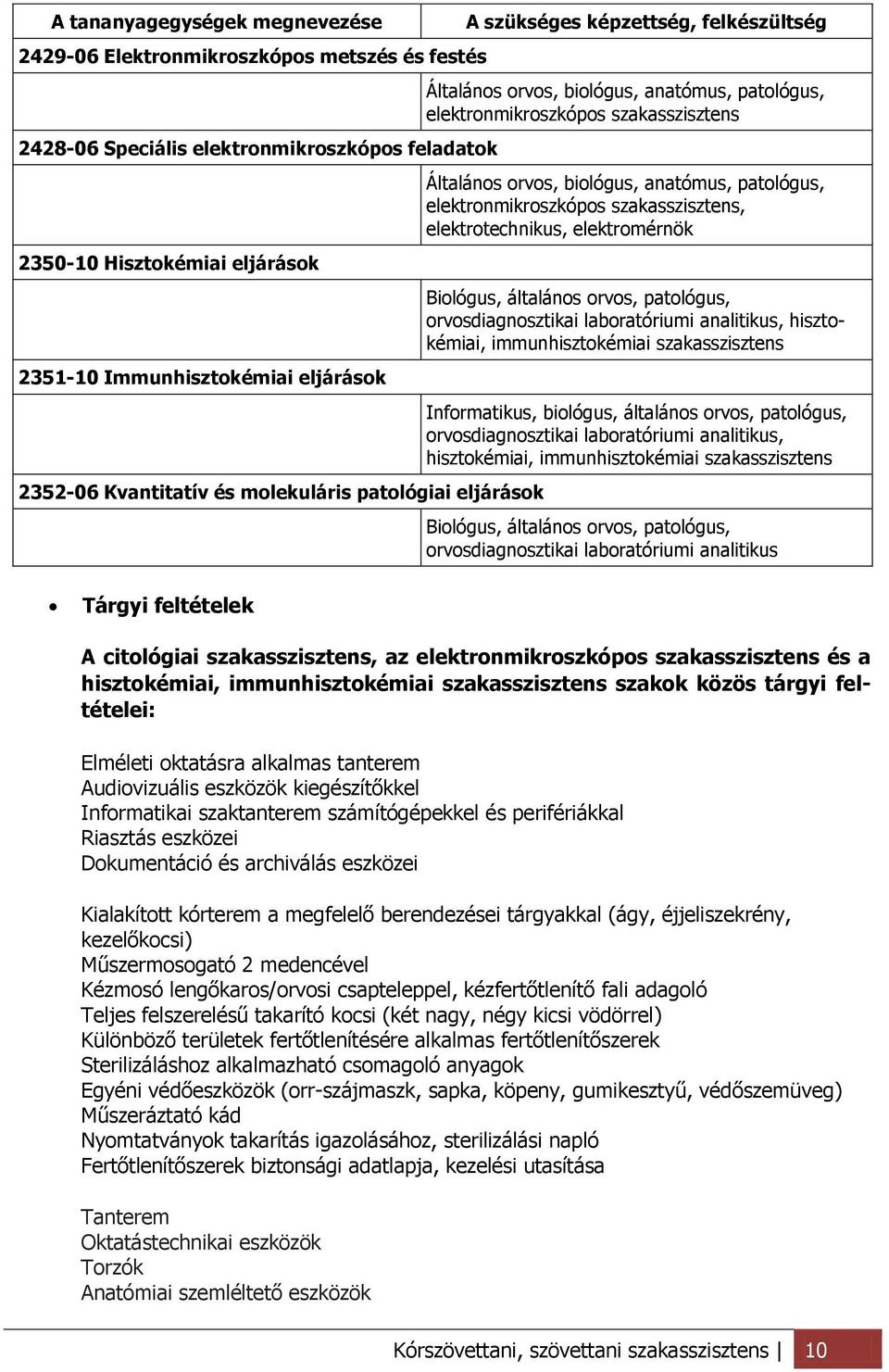 | A tananyagegységek megnevezése | A szükséges képzettség, felkészültség |
|---|---|
| 2429-06 Elektronmikroszkópos metszés és festés | |
| | Általános orvos, biológus, anatómus, patológus, elektronmikroszkópos szakasszisztens |
| 2428-06 Speciális elektronmikroszkópos feladatok | |
| | Általános orvos, biológus, anatómus, patológus, elektronmikroszkópos szakasszisztens, elektrotechnikus, elektromérnök |
| 2350-10 Hisztokémiai eljárások | |
| | Biológus, általános orvos, patológus, orvosdiagnosztikai laboratóriumi analitikus, hisztokémiai, immunhisztokémiai szakasszisztens |
| 2351-10 Immunhisztokémiai eljárások | |
| | Informatikus, biológus, általános orvos, patológus, orvosdiagnosztikai laboratóriumi analitikus, hisztokémiai, immunhisztokémiai szakasszisztens |
| 2352-06 Kvantitatív és molekuláris patológiai eljárások | |
| | Biológus, általános orvos, patológus, orvosdiagnosztikai laboratóriumi analitikus |

• Tárgyi feltételek

A citológiai szakasszisztens, az elektronmikroszkópos szakasszisztens és a hisztokémiai, immunhisztokémiai szakasszisztens szakok közös tárgyi feltételei:

Elméleti oktatásra alkalmas tanterem
Audiovizuális eszközök kiegészítőkkel
Informatikai szaktanterem számítógépekkel és perifériákkal
Riasztás eszközei
Dokumentáció és archiválás eszközei

Kialakított kórterem a megfelelő berendezései tárgyakkal (ágy, éjjeliszekrény, kezelőkocsi)
Műszermosogató 2 medencével
Kézmosó lengőkaros/orvosi csapteleppel, kézfertőtlenítő fali adagoló
Teljes felszerelésű takarító kocsi (két nagy, négy kicsi vödörrel)
Különböző területek fertőtlenítésére alkalmas fertőtlenítőszerek
Sterilizáláshoz alkalmazható csomagoló anyagok
Egyéni védőeszközök (orr-szájmaszk, sapka, köpeny, gumikesztyű, védőszemüveg)
Műszeráztató kád
Nyomtatványok takarítás igazolásához, sterilizálási napló
Fertőtlenítőszerek biztonsági adatlapja, kezelési utasítása

Tanterem
Oktatástechnikai eszközök
Torzók
Anatómiai szemléltető eszközök

Kórszövettani, szövettani szakasszisztens | 10